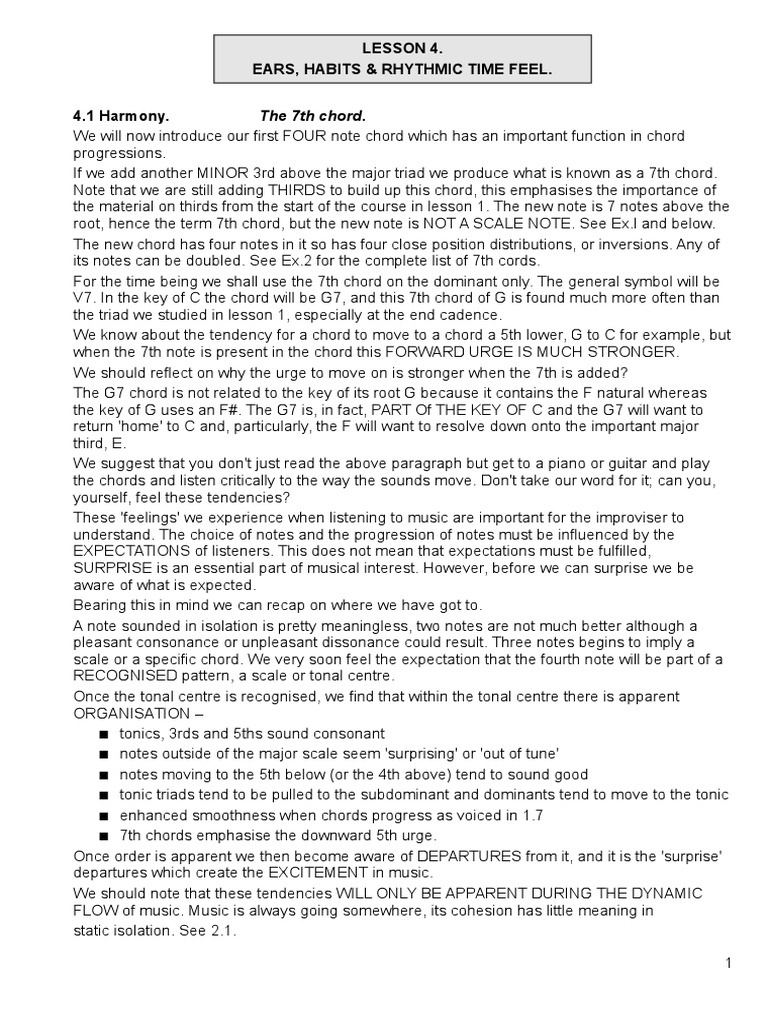 LESSON 4.
EARS, HABITS & RHYTHMIC TIME FEEL.

4.1 Harmony. The 7th chord.

We will now introduce our first FOUR note chord which has an important function in chord progressions.

If we add another MINOR 3rd above the major triad we produce what is known as a 7th chord. Note that we are still adding THIRDS to build up this chord, this emphasises the importance of the material on thirds from the start of the course in lesson 1. The new note is 7 notes above the root, hence the term 7th chord, but the new note is NOT A SCALE NOTE. See Ex.I and below.

The new chord has four notes in it so has four close position distributions, or inversions. Any of its notes can be doubled. See Ex.2 for the complete list of 7th cords.

For the time being we shall use the 7th chord on the dominant only. The general symbol will be V7. In the key of C the chord will be G7, and this 7th chord of G is found much more often than the triad we studied in lesson 1, especially at the end cadence.

We know about the tendency for a chord to move to a chord a 5th lower, G to C for example, but when the 7th note is present in the chord this FORWARD URGE IS MUCH STRONGER.

We should reflect on why the urge to move on is stronger when the 7th is added?

The G7 chord is not related to the key of its root G because it contains the F natural whereas the key of G uses an F#. The G7 is, in fact, PART Of THE KEY OF C and the G7 will want to return 'home' to C and, particularly, the F will want to resolve down onto the important major third, E.

We suggest that you don't just read the above paragraph but get to a piano or guitar and play the chords and listen critically to the way the sounds move. Don't take our word for it; can you, yourself, feel these tendencies?

These 'feelings' we experience when listening to music are important for the improviser to understand. The choice of notes and the progression of notes must be influenced by the EXPECTATIONS of listeners. This does not mean that expectations must be fulfilled, SURPRISE is an essential part of musical interest. However, before we can surprise we be aware of what is expected.

Bearing this in mind we can recap on where we have got to.

A note sounded in isolation is pretty meaningless, two notes are not much better although a pleasant consonance or unpleasant dissonance could result. Three notes begins to imply a scale or a specific chord. We very soon feel the expectation that the fourth note will be part of a RECOGNISED pattern, a scale or tonal centre.

Once the tonal centre is recognised, we find that within the tonal centre there is apparent ORGANISATION –

■ tonics, 3rds and 5ths sound consonant
■ notes outside of the major scale seem 'surprising' or 'out of tune'
■ notes moving to the 5th below (or the 4th above) tend to sound good
■ tonic triads tend to be pulled to the subdominant and dominants tend to move to the tonic
■ enhanced smoothness when chords progress as voiced in 1.7
■ 7th chords emphasise the downward 5th urge.

Once order is apparent we then become aware of DEPARTURES from it, and it is the 'surprise' departures which create the EXCITEMENT in music.

We should note that these tendencies WILL ONLY BE APPARENT DURING THE DYNAMIC FLOW of music. Music is always going somewhere, its cohesion has little meaning in static isolation. See 2.1.

1